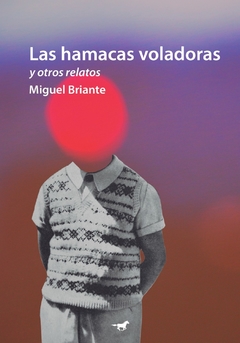 Las hamacas voladoras
y otros relatos
Miguel Briante